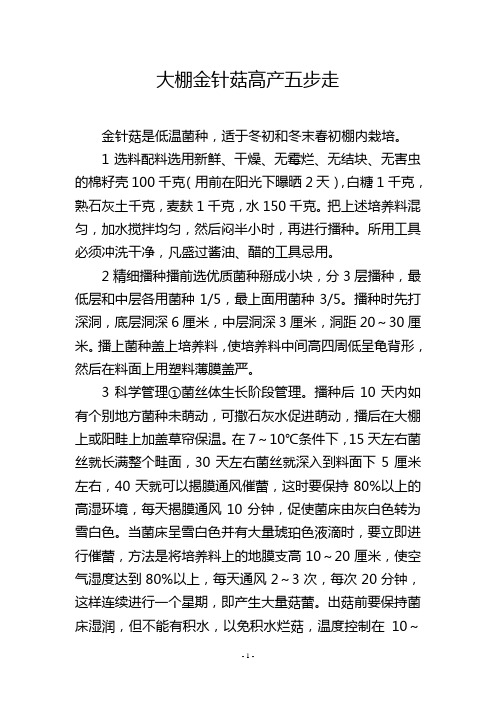 大棚金针菇高产五步走

金针菇是低温菌种，适于冬初和冬末春初棚内栽培。

1 选料配料选用新鲜、干燥、无霉烂、无结块、无害虫的棉籽壳 100 千克（用前在阳光下曝晒 2 天），白糖 1 千克，熟石灰土千克，麦麸 1 千克，水 150 千克。把上述培养料混匀，加水搅拌均匀，然后闷半小时，再进行播种。所用工具必须冲洗干净，凡盛过酱油、醋的工具忌用。

2 精细播种播前选优质菌种掰成小块，分 3 层播种，最低层和中层各用菌种 1/5，最上面用菌种 3/5。播种时先打深洞，底层洞深 6 厘米，中层洞深 3 厘米，洞距 20～30 厘米。播上菌种盖上培养料，使培养料中间高四周低呈龟背形，然后在料面上用塑料薄膜盖严。

3 科学管理①菌丝体生长阶段管理。播种后 10 天内如有个别地方菌种未萌动，可撒石灰水促进萌动，播后在大棚上或阳畦上加盖草帘保温。在 7～10℃条件下，15 天左右菌丝就长满整个畦面，30 天左右菌丝就深入到料面下 5 厘米左右，40 天就可以揭膜通风催蕾，这时要保持 80%以上的高湿环境，每天揭膜通风 10 分钟，促使菌床由灰白色转为雪白色。当菌床呈雪白色并有大量琥珀色液滴时，要立即进行催蕾，方法是将培养料上的地膜支高 10～20 厘米，使空气湿度达到 80%以上，每天通风 2～3 次，每次 20 分钟，这样连续进行一个星期，即产生大量菇蕾。出菇前要保持菌床湿润，但不能有积水，以免积水烂菇，温度控制在 10～

- 1 -